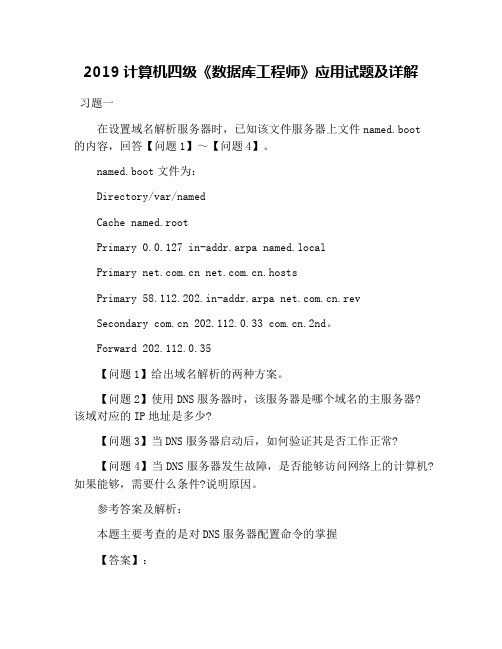 2019 计算机四级《数据库工程师》应用试题及详解

习题一

在设置域名解析服务器时，已知该文件服务器上文件 named.boot 的内容，回答【问题 1】～【问题 4】。

named.boot 文件为：

Directory/var/named

Cache named.root

Primary 0.0.127 in-addr.arpa named.local

Primary net.com.cn net.com.cn.hosts

Primary 58.112.202.in-addr.arpa net.com.cn.rev

Secondary com.cn 202.112.0.33 com.cn.2nd。

Forward 202.112.0.35

【问题 1】给出域名解析的两种方案。

【问题 2】使用 DNS 服务器时，该服务器是哪个域名的主服务器？该域对应的 IP 地址是多少?

【问题 3】当 DNS 服务器启动后，如何验证其是否工作正常?

【问题 4】当 DNS 服务器发生故障，是否能够访问网络上的计算机?如果能够，需要什么条件?说明原因。

参考答案及解析：

本题主要考查的是对 DNS 服务器配置命令的掌握

【答案】：